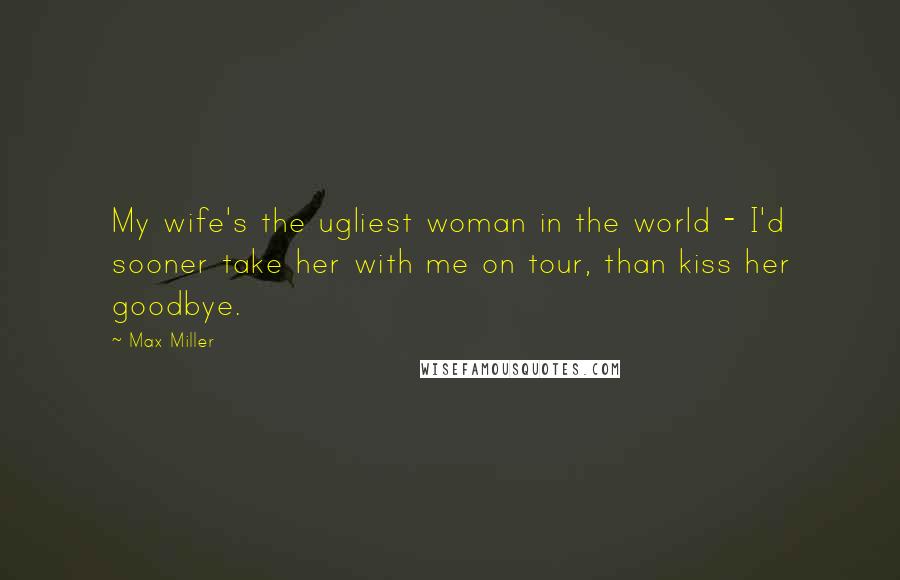 My wife's the ugliest woman in the world - I'd sooner take her with me on tour, than kiss her goodbye.

~ Max Miller

WISEFAMOUSQUOTES.COM